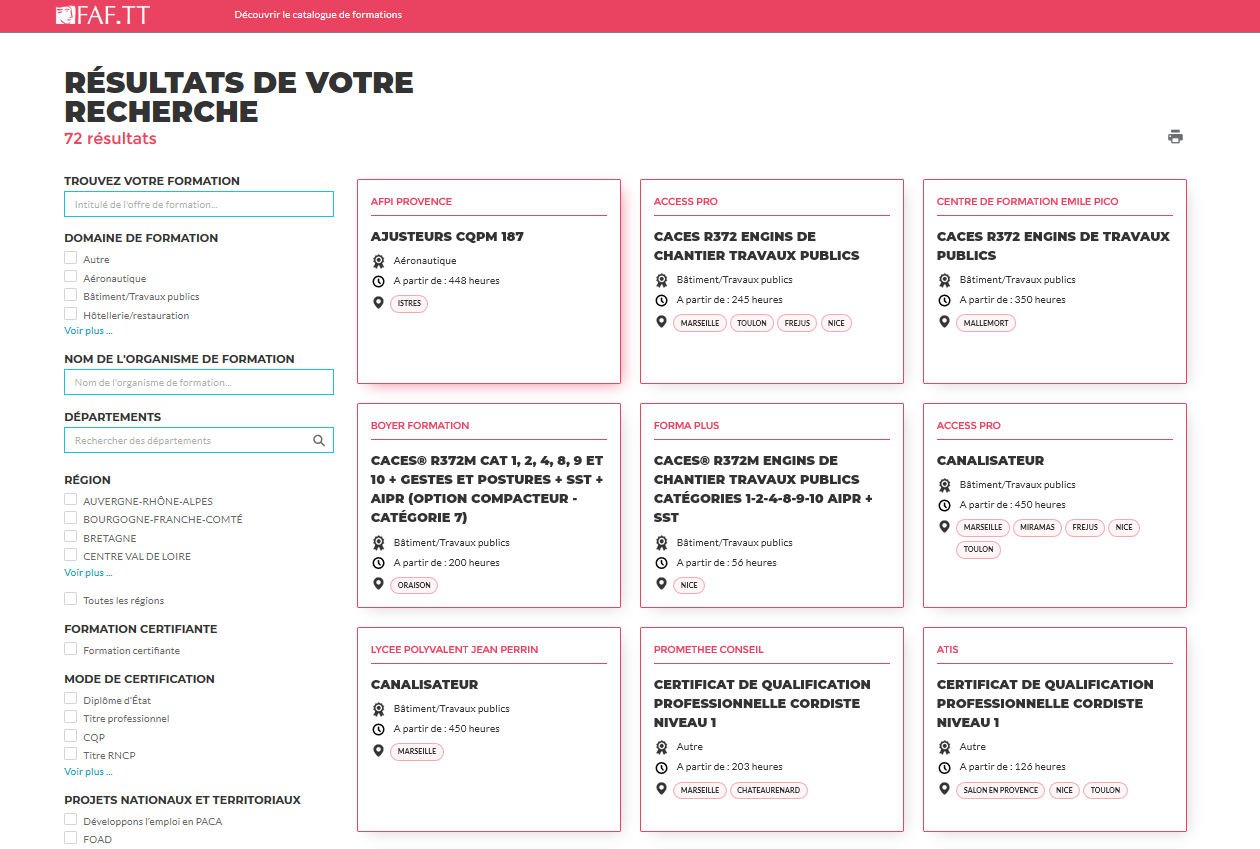 FAF.TT
Découvrir le catalogue de formations

RÉSULTATS DE VOTRE RECHERCHE
72 résultats

TROUVEZ VOTRE FORMATION
Intitulé de l'offre de formation...

DOMAINE DE FORMATION
Autre
Aéronautique
Bâtiment/Travaux publics
Hôtellerie/restauration
Voir plus ...

NOM DE L'ORGANISME DE FORMATION
Nom de l'organisme de formation...

DÉPARTEMENTS
Rechercher des départements

RÉGION
AUVERGNE-RHÔNE-ALPES
BOURGOGNE-FRANCHE-COMTÉ
BRETAGNE
CENTRE VAL DE LOIRE
Voir plus ...
Toutes les régions

FORMATION CERTIFIANTE
Formation certifiante

MODE DE CERTIFICATION
Diplôme d'État
Titre professionnel
CQP
Titre RNCP
Voir plus ...

PROJETS NATIONAUX ET TERRITORIAUX
Développons l'emploi en PACA
FOAD

AFPI PROVENCE
AJUSTEURS CQPM 187
Aéronautique
A partir de : 448 heures
ISTRES

ACCESS PRO
CACES R372 ENGINS DE CHANTIER TRAVAUX PUBLICS
Bâtiment/Travaux publics
A partir de : 245 heures
MARSEILLE TOULON FREJUS NICE

CENTRE DE FORMATION EMILE PICO
CACES R372 ENGINS DE TRAVAUX PUBLICS
Bâtiment/Travaux publics
A partir de : 350 heures
MALLEMORT

BOYER FORMATION
CACES® R372M CAT 1, 2, 4, 8, 9 ET 10 + GESTES ET POSTURES + SST + AIPR (OPTION COMPACTEUR - CATÉGORIE 7)
Bâtiment/Travaux publics
A partir de : 200 heures
ORAISON

FORMA PLUS
CACES® R372M ENGINS DE CHANTIER TRAVAUX PUBLICS CATÉGORIES 1-2-4-8-9-10 AIPR + SST
Bâtiment/Travaux publics
A partir de : 56 heures
NICE

ACCESS PRO
CANALISATEUR
Bâtiment/Travaux publics
A partir de : 450 heures
MARSEILLE MIRAMAS FREJUS NICE TOULON

LYCEE POLYVALENT JEAN PERRIN
CANALISATEUR
Bâtiment/Travaux publics
A partir de : 450 heures
MARSEILLE

PROMETHEE CONSEIL
CERTIFICAT DE QUALIFICATION PROFESSIONNELLE CORDISTE NIVEAU 1
Autre
A partir de : 203 heures
MARSEILLE CHATEAURENARD

ATIS
CERTIFICAT DE QUALIFICATION PROFESSIONNELLE CORDISTE NIVEAU 1
Autre
A partir de : 126 heures
SALON EN PROVENCE NICE TOULON